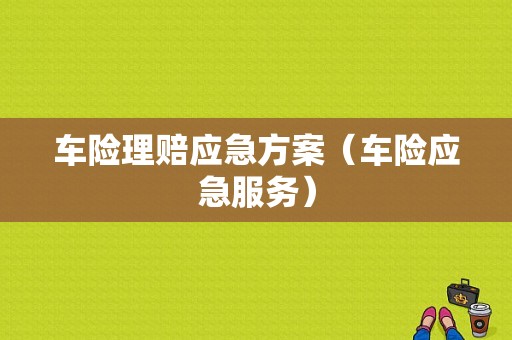 车险理赔应急方案（车险应急服务）